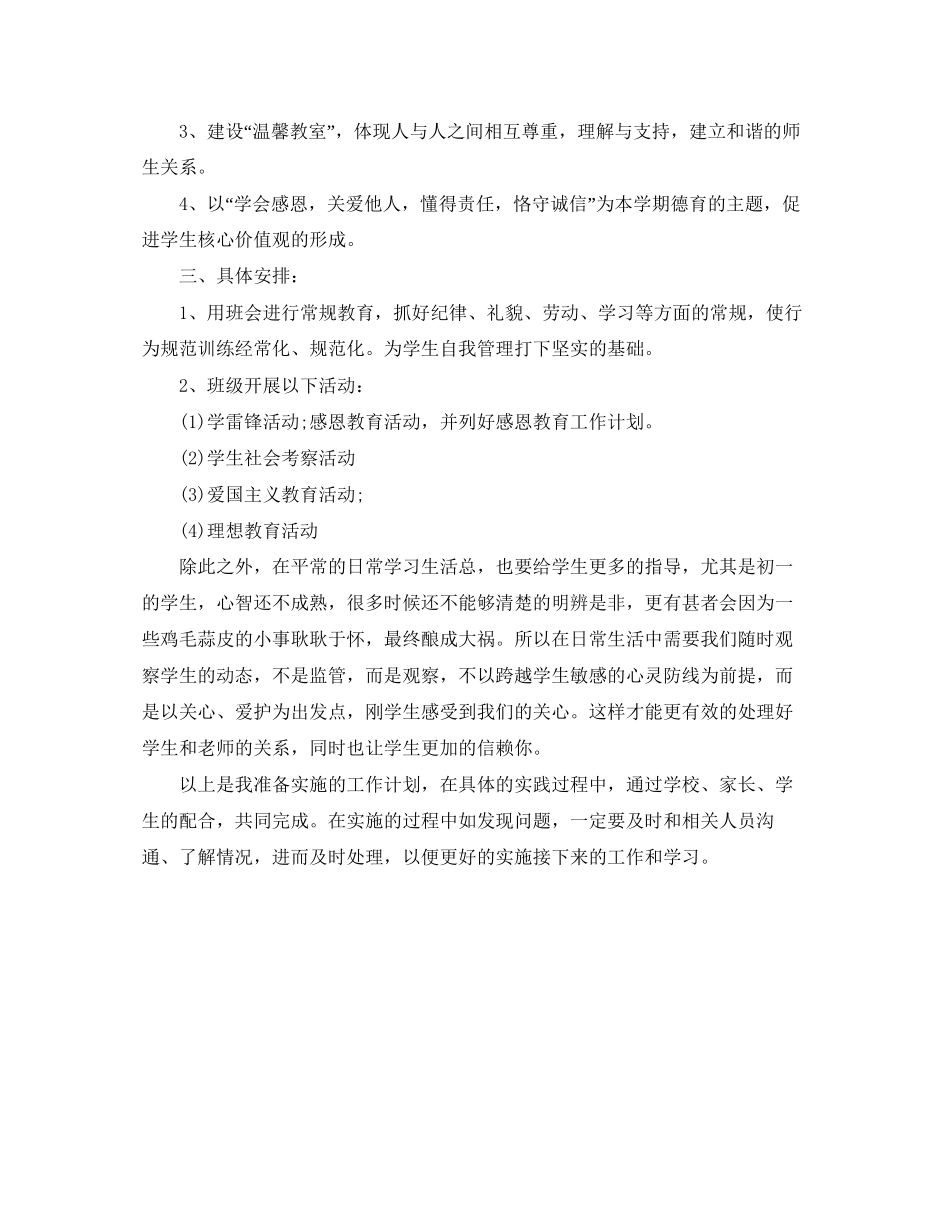 3、建设“温馨教室”，体现人与人之间相互尊重，理解与支持，建立和谐的师生关系。

4、以“学会感恩，关爱他人，懂得责任，恪守诚信”为本学期德育的主题，促进学生核心价值观的形成。

三、具体安排：

1、用班会进行常规教育，抓好纪律、礼貌、劳动、学习等方面的常规，使行为规范训练经常化、规范化。为学生自我管理打下坚实的基础。

2、班级开展以下活动：

(1)学雷锋活动;感恩教育活动，并列好感恩教育工作计划。

(2)学生社会考察活动

(3)爱国主义教育活动;

(4)理想教育活动

除此之外，在平常的日常学习生活总，也要给学生更多的指导，尤其是初一的学生，心智还不成熟，很多时候还不能够清楚的明辨是非，更有甚者会因为一些鸡毛蒜皮的小事耿耿于怀，最终酿成大祸。所以在日常生活中需要我们随时观察学生的动态，不是监管，而是观察，不以跨越学生敏感的心灵防线为前提，而是以关心、爱护为出发点，刚学生感受到我们的关心。这样才能更有效的处理好学生和老师的关系，同时也让学生更加的信赖你。

以上是我准备实施的工作计划，在具体的实践过程中，通过学校、家长、学生的配合，共同完成。在实施的过程中如发现问题，一定要及时和相关人员沟通、了解情况，进而及时处理，以便更好的实施接下来的工作和学习。